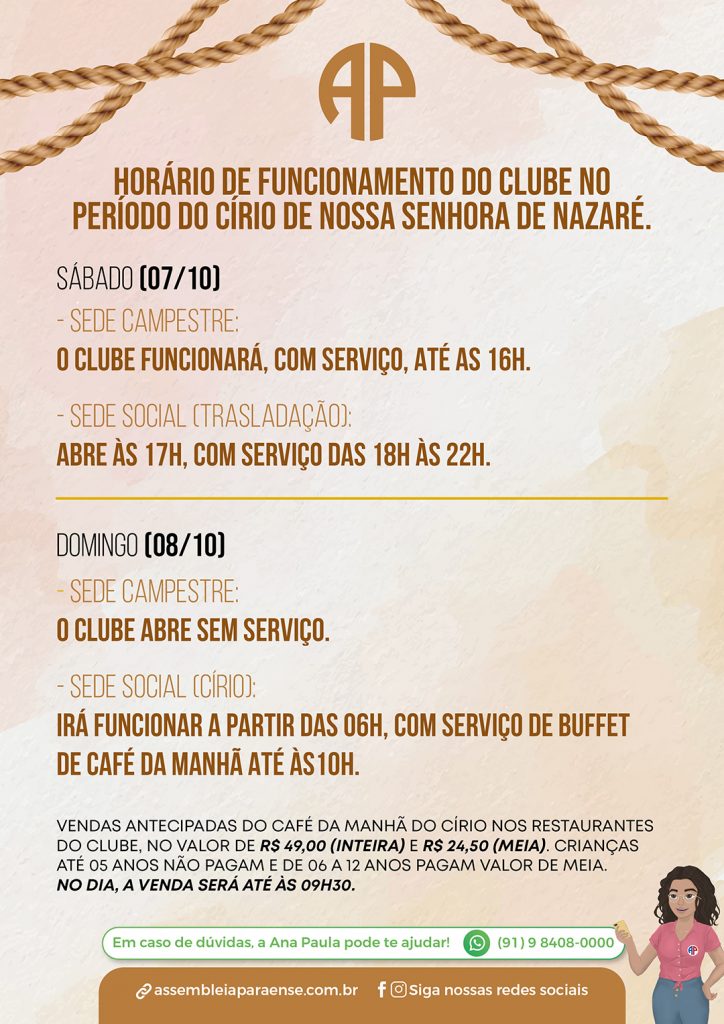 AP

HORÁRIO DE FUNCIONAMENTO DO CLUBE NO PERÍODO DO CÍRIO DE NOSSA SENHORA DE NAZARÉ.

SÁBADO (07/10)

- SEDE CAMPESTRE:

O CLUBE FUNCIONARÁ, COM SERVIÇO, ATÉ AS 16H.

- SEDE SOCIAL (TRASLADAÇÃO):

ABRE ÀS 17H, COM SERVIÇO DAS 18H ÀS 22H.

DOMINGO (08/10)

- SEDE CAMPESTRE:

O CLUBE ABRE SEM SERVIÇO.

- SEDE SOCIAL (CÍRIO):

IRÁ FUNCIONAR A PARTIR DAS 06H, COM SERVIÇO DE BUFFET DE CAFÉ DA MANHÃ ATÉ ÀS10H.

VENDAS ANTECIPADAS DO CAFÉ DA MANHÃ DO CÍRIO NOS RESTAURANTES DO CLUBE, NO VALOR DE R$ 49,00 (INTEIRA) E R$ 24,50 (MEIA). CRIANÇAS ATÉ 05 ANOS NÃO PAGAM E DE 06 A 12 ANOS PAGAM VALOR DE MEIA. NO DIA, A VENDA SERÁ ATÉ ÀS 09H30.

Em caso de dúvidas, a Ana Paula pode te ajudar! (91) 9 8408-0000

assembleiaparaense.com.br Siga nossas redes sociais